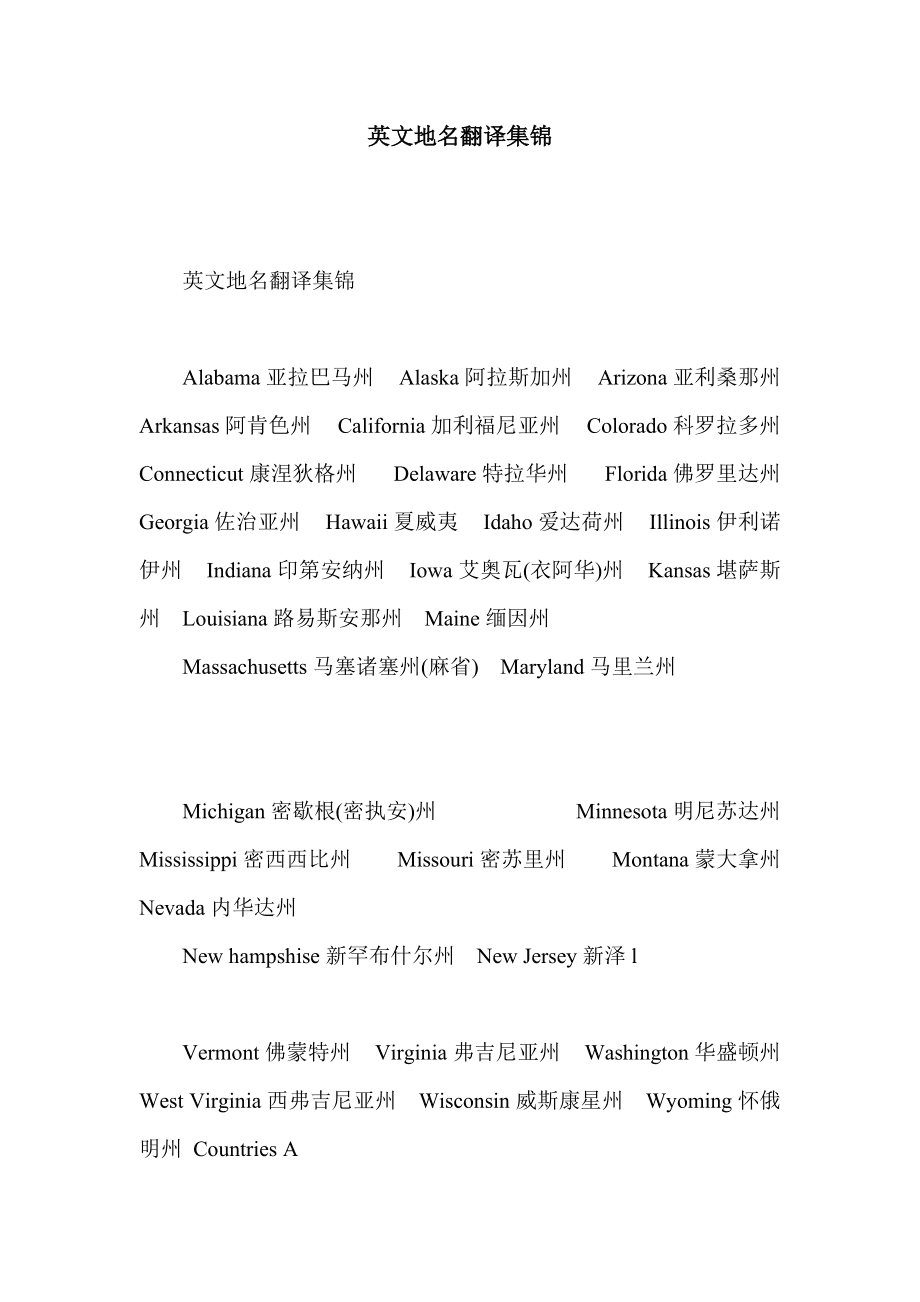 英文地名翻译集锦

英文地名翻译集锦

Alabama 亚拉巴马州 Alaska 阿拉斯加州 Arizona 亚利桑那州 Arkansas 阿肯色州 California 加利福尼亚州 Colorado 科罗拉多州 Connecticut 康涅狄格州 Delaware 特拉华州 Florida 佛罗里达州 Georgia 佐治亚州 Hawaii 夏威夷 Idaho 爱达荷州 Illinois 伊利诺伊州 Indiana 印第安纳州 Iowa 艾奥瓦(衣阿华)州 Kansas 堪萨斯州 Louisiana 路易斯安那州 Maine 缅因州

Massachusetts 马塞诸塞州(麻省) Maryland 马里兰州

Michigan 密歇根(密执安)州 Minnesota 明尼苏达州 Mississippi 密西西比州 Missouri 密苏里州 Montana 蒙大拿州 Nevada 内华达州

New hampshise 新罕布什尔州 New Jersey 新泽 l

Vermont 佛蒙特州 Virginia 弗吉尼亚州 Washington 华盛顿州 West Virginia 西弗吉尼亚州 Wisconsin 威斯康星州 Wyoming 怀俄明州 Countries A